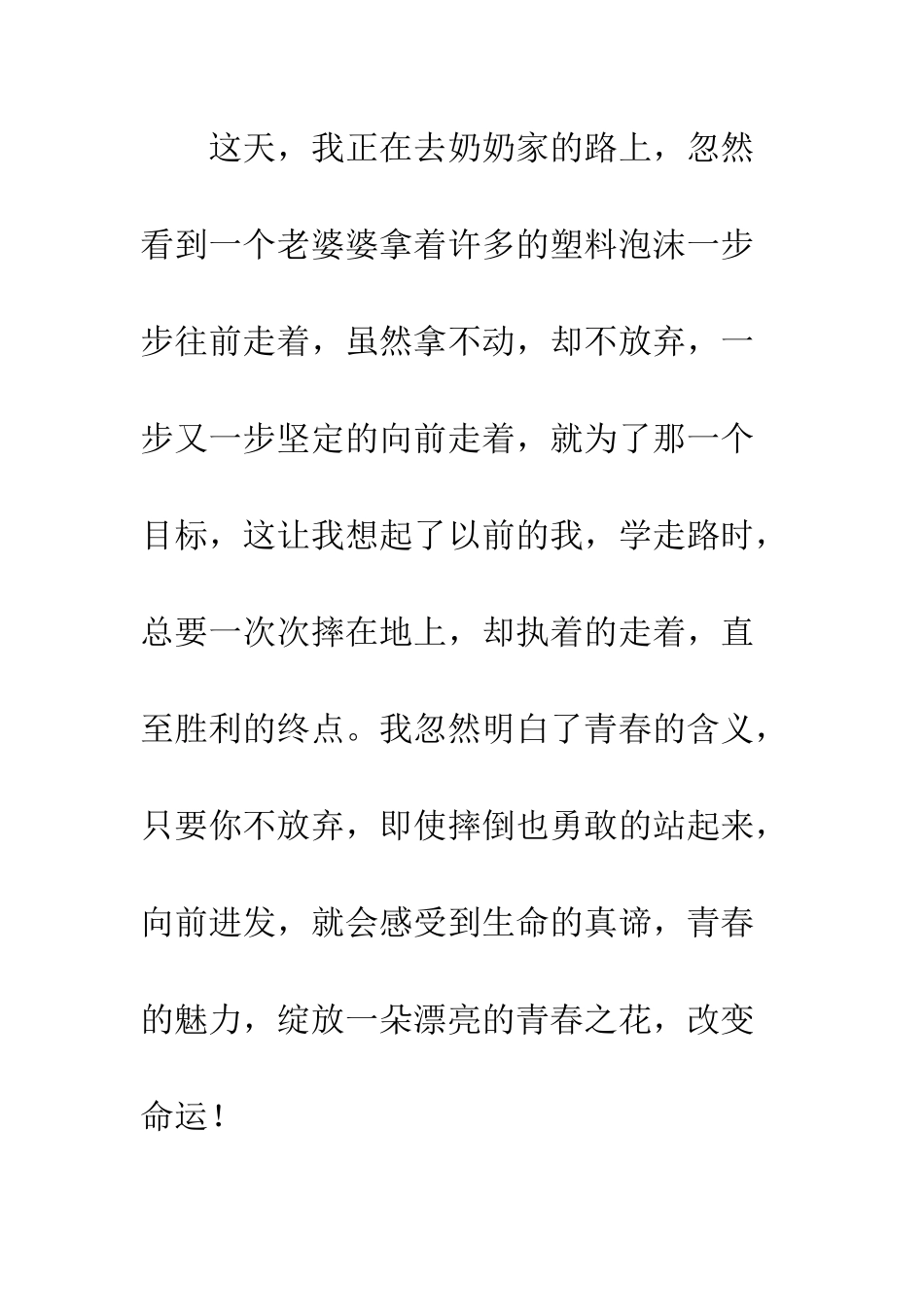 这天，我正在去奶奶家的路上，忽然看到一个老婆婆拿着许多的塑料泡沫一步步往前走着，虽然拿不动，却不放弃，一步又一步坚定的向前走着，就为了那一个目标，这让我想起了以前的我，学走路时，总要一次次摔在地上，却执着的走着，直至胜利的终点。我忽然明白了青春的含义，只要你不放弃，即使摔倒也勇敢的站起来，向前进发，就会感受到生命的真谛，青春的魅力，绽放一朵漂亮的青春之花，改变命运！